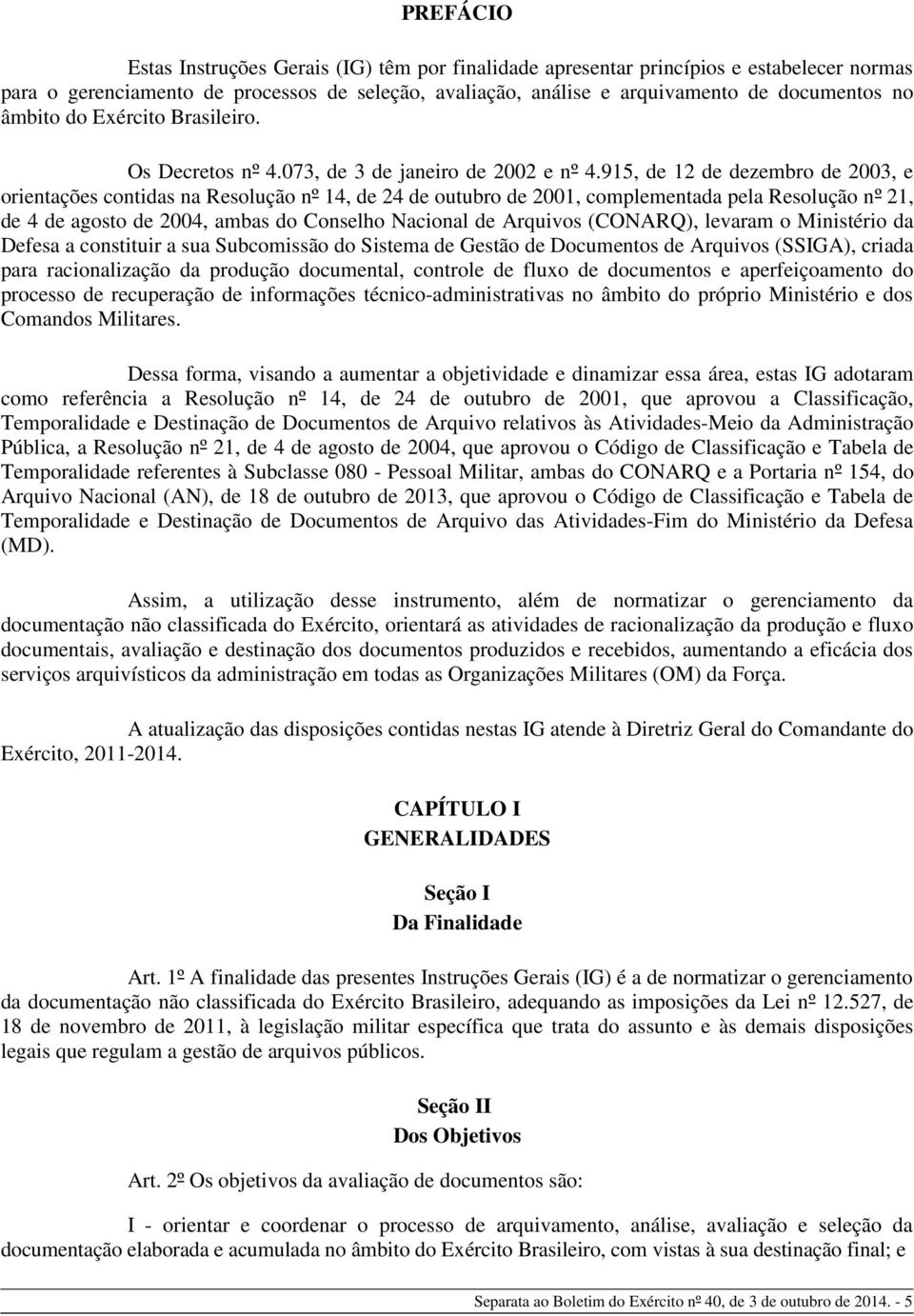 PREFÁCIO

Estas Instruções Gerais (IG) têm por finalidade apresentar princípios e estabelecer normas para o gerenciamento de processos de seleção, avaliação, análise e arquivamento de documentos no âmbito do Exército Brasileiro.

Os Decretos nº 4.073, de 3 de janeiro de 2002 e nº 4.915, de 12 de dezembro de 2003, e orientações contidas na Resolução nº 14, de 24 de outubro de 2001, complementada pela Resolução nº 21, de 4 de agosto de 2004, ambas do Conselho Nacional de Arquivos (CONARQ), levaram o Ministério da Defesa a constituir a sua Subcomissão do Sistema de Gestão de Documentos de Arquivos (SSIGA), criada para racionalização da produção documental, controle de fluxo de documentos e aperfeiçoamento do processo de recuperação de informações técnico-administrativas no âmbito do próprio Ministério e dos Comandos Militares.

Dessa forma, visando a aumentar a objetividade e dinamizar essa área, estas IG adotaram como referência a Resolução nº 14, de 24 de outubro de 2001, que aprovou a Classificação, Temporalidade e Destinação de Documentos de Arquivo relativos às Atividades-Meio da Administração Pública, a Resolução nº 21, de 4 de agosto de 2004, que aprovou o Código de Classificação e Tabela de Temporalidade referentes à Subclasse 080 - Pessoal Militar, ambas do CONARQ e a Portaria nº 154, do Arquivo Nacional (AN), de 18 de outubro de 2013, que aprovou o Código de Classificação e Tabela de Temporalidade e Destinação de Documentos de Arquivo das Atividades-Fim do Ministério da Defesa (MD).

Assim, a utilização desse instrumento, além de normatizar o gerenciamento da documentação não classificada do Exército, orientará as atividades de racionalização da produção e fluxo documentais, avaliação e destinação dos documentos produzidos e recebidos, aumentando a eficácia dos serviços arquivísticos da administração em todas as Organizações Militares (OM) da Força.

A atualização das disposições contidas nestas IG atende à Diretriz Geral do Comandante do Exército, 2011-2014.

CAPÍTULO I
GENERALIDADES

Seção I
Da Finalidade

Art. 1º A finalidade das presentes Instruções Gerais (IG) é a de normatizar o gerenciamento da documentação não classificada do Exército Brasileiro, adequando as imposições da Lei nº 12.527, de 18 de novembro de 2011, à legislação militar específica que trata do assunto e às demais disposições legais que regulam a gestão de arquivos públicos.

Seção II
Dos Objetivos

Art. 2º Os objetivos da avaliação de documentos são:

I - orientar e coordenar o processo de arquivamento, análise, avaliação e seleção da documentação elaborada e acumulada no âmbito do Exército Brasileiro, com vistas à sua destinação final; e

Separata ao Boletim do Exército nº 40, de 3 de outubro de 2014. - 5